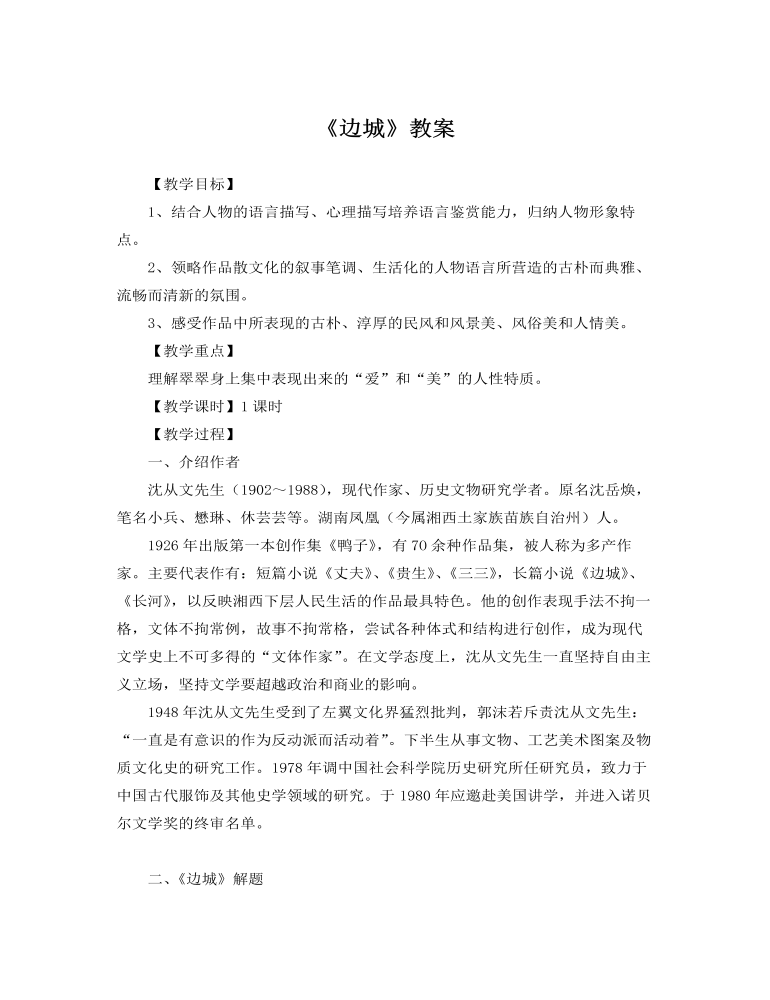 《边城》教案

【教学目标】

1、结合人物的语言描写、心理描写培养语言鉴赏能力，归纳人物形象特点。

2、领略作品散文化的叙事笔调、生活化的人物语言所营造的古朴而典雅、流畅而清新的氛围。

3、感受作品中所表现的古朴、淳厚的民风和风景美、风俗美和人情美。

【教学重点】

理解翠翠身上集中表现出来的“爱”和“美”的人性特质。

【教学课时】1 课时

【教学过程】

一、介绍作者

沈从文先生（1902～1988），现代作家、历史文物研究学者。原名沈岳焕，笔名小兵、懋琳、休芸芸等。湖南凤凰（今属湘西土家族苗族自治州）人。

1926 年出版第一本创作集《鸭子》，有 70 余种作品集，被人称为多产作家。主要代表作有：短篇小说《丈夫》、《贵生》、《三三》，长篇小说《边城》、《长河》，以反映湘西下层人民生活的作品最具特色。他的创作表现手法不拘一格，文体不拘常例，故事不拘常格，尝试各种体式和结构进行创作，成为现代文学史上不可多得的“文体作家”。在文学态度上，沈从文先生一直坚持自由主义立场，坚持文学要超越政治和商业的影响。

1948 年沈从文先生受到了左翼文化界猛烈批判，郭沫若斥责沈从文先生：“一直是有意识的作为反动派而活动着”。下半生从事文物、工艺美术图案及物质文化史的研究工作。1978 年调中国社会科学院历史研究所任研究员，致力于中国古代服饰及其他史学领域的研究。于 1980 年应邀赴美国讲学，并进入诺贝尔文学奖的终审名单。

二、《边城》解题